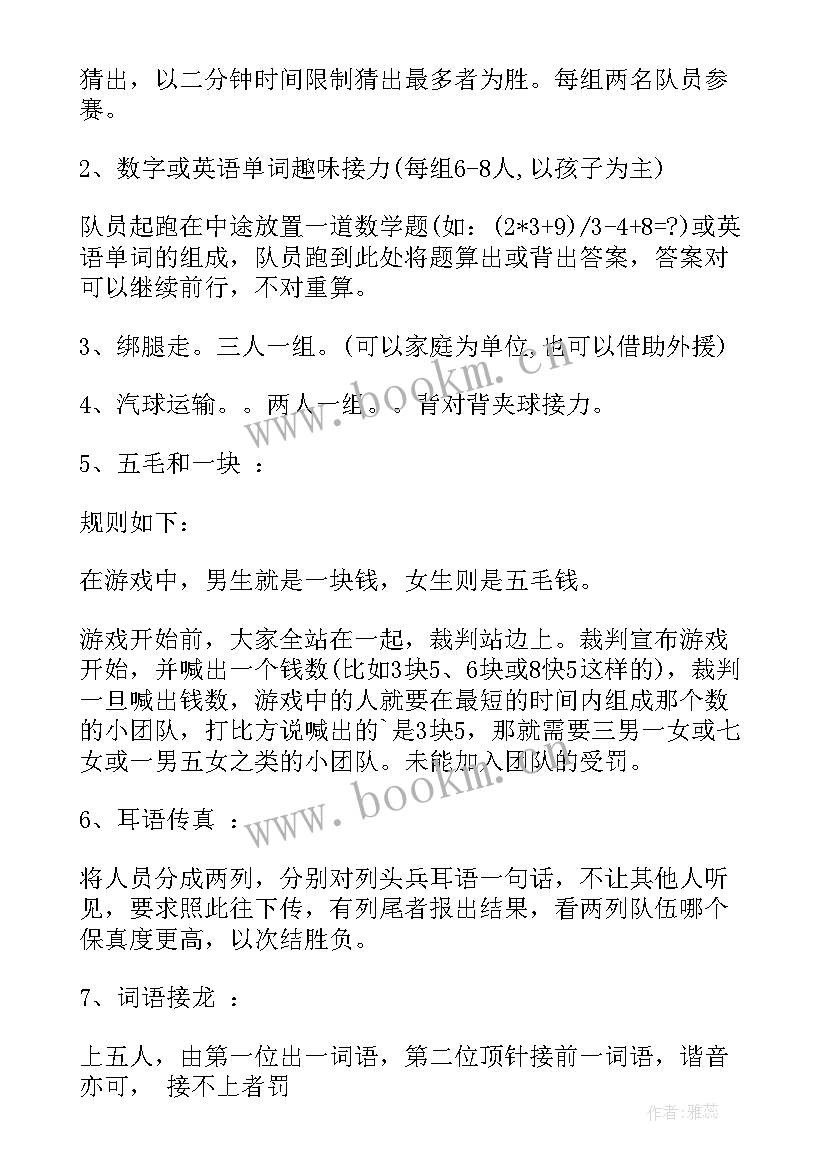 猜出，以二分钟时间限制猜出最多者为胜。每组两名队员参赛。

2、数字或英语单词趣味接力(每组6-8人,以孩子为主)

队员起跑在中途放置一道数学题(如：(2*3+9)/3-4+8=?)或英语单词的组成，队员跑到此处将题算出或背出答案，答案对可以继续前行，不对重算。

3、绑腿走。三人一组。(可以家庭为单位,也可以借助外援)

4、汽球运输。。两人一组。。背对背夹球接力。

5、五毛和一块 ：

规则如下：

在游戏中，男生就是一块钱，女生则是五毛钱。

游戏开始前，大家全站在一起，裁判站边上。裁判宣布游戏开始，并喊出一个钱数(比如3块5、6块或8快5这样的)，裁判一旦喊出钱数，游戏中的人就要在最短的时间内组成那个数的小团队，打比方说喊出的`是3块5，那就需要三男一女或七女或一男五女之类的小团队。未能加入团队的受罚。

6、耳语传真 ：

将人员分成两列，分别对列头兵耳语一句话，不让其他人听见，要求照此往下传，有列尾者报出结果，看两列队伍哪个保真度更高，以次结胜负。

7、词语接龙 ：

上五人，由第一位出一词语，第二位顶针接前一词语，谐音亦可， 接不上者罚

www.bookm.cn
www.bookm.cn
作者：雅蕊